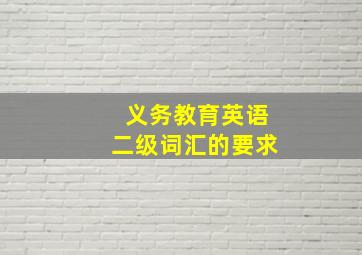 义务教育英语
二级词汇的要求